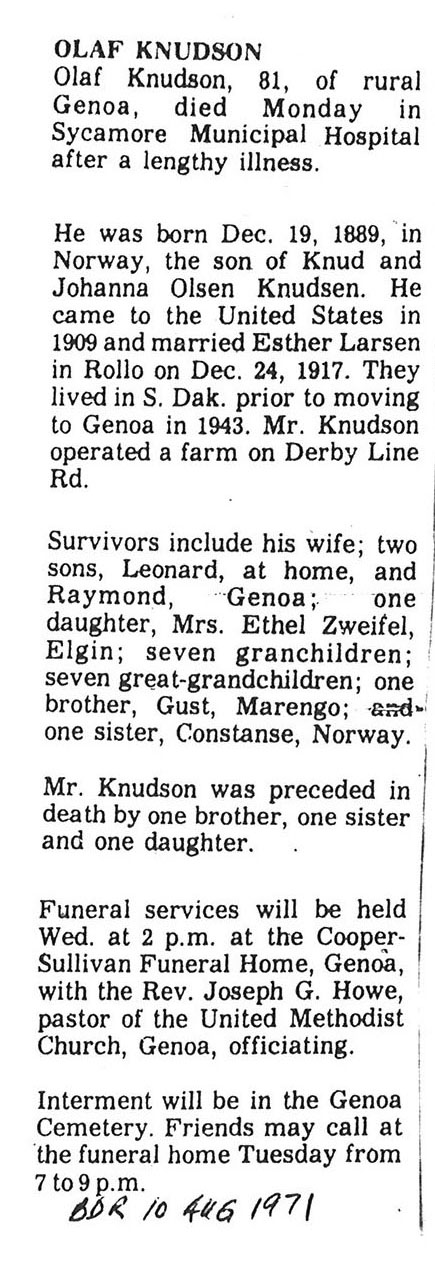 OLAF KNUDSON
Olaf Knudson, 81, of rural Genoa, died Monday in Sycamore Municipal Hospital after a lengthy illness.

He was born Dec. 19, 1889, in Norway, the son of Knud and Johanna Olsen Knudsen. He came to the United States in 1909 and married Esther Larsen in Rollo on Dec. 24, 1917. They lived in S. Dak. prior to moving to Genoa in 1943. Mr. Knudson operated a farm on Derby Line Rd.

Survivors include his wife; two sons, Leonard, at home, and Raymond, Genoa; one daughter, Mrs. Ethel Zweifel, Elgin; seven granchildren; seven great-grandchildren; one brother, Gust, Marengo; and one sister, Constanse, Norway.

Mr. Knudson was preceded in death by one brother, one sister and one daughter.

Funeral services will be held Wed. at 2 p.m. at the Cooper-Sullivan Funeral Home, Genoa, with the Rev. Joseph G. Howe, pastor of the United Methodist Church, Genoa, officiating.

Interment will be in the Genoa Cemetery. Friends may call at the funeral home Tuesday from 7 to 9 p.m.
BDR 10 AUG 1971